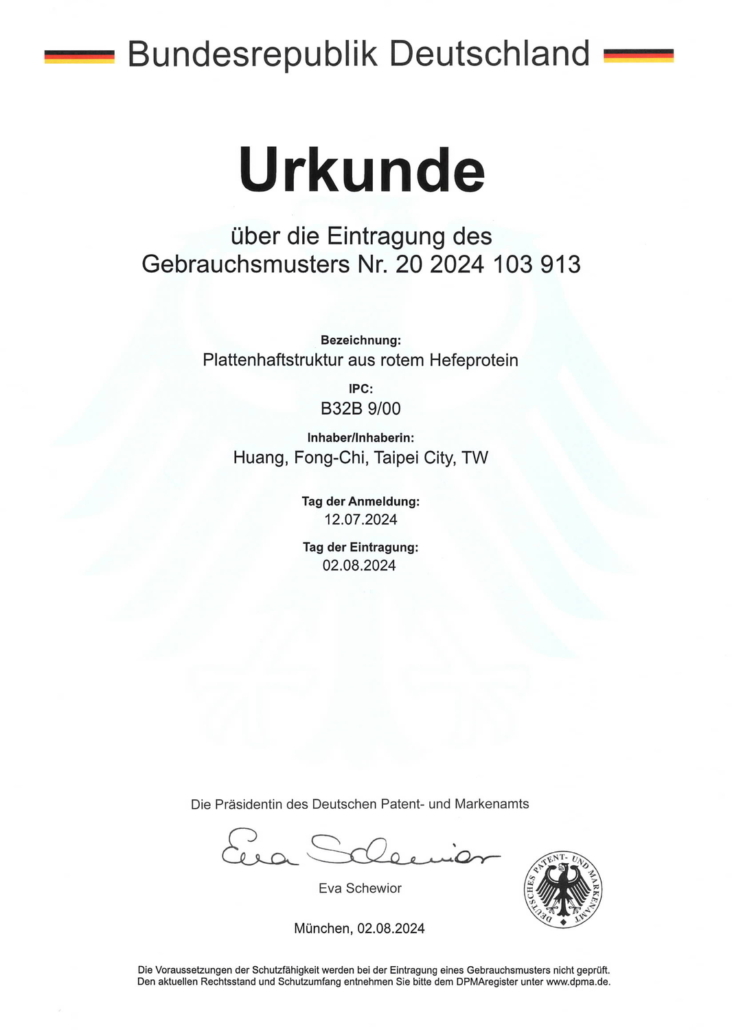 Bundesrepublik Deutschland

Urkunde

über die Eintragung des
Gebrauchsmusters Nr. 20 2024 103 913

Bezeichnung:
Plattenhaftstruktur aus rotem Hefeprotein

IPC:
B32B 9/00

Inhaber/Inhaberin:
Huang, Fong-Chi, Taipei City, TW

Tag der Anmeldung:
12.07.2024

Tag der Eintragung:
02.08.2024

Die Präsidentin des Deutschen Patent- und Markenamts

Eva Schewior

Eva Schewior

DEUTSCHES PATENT- UND MARKENAMT

München, 02.08.2024

Die Voraussetzungen der Schutzfähigkeit werden bei der Eintragung eines Gebrauchsmusters nicht geprüft.
Den aktuellen Rechtsstand und Schutzumfang entnehmen Sie bitte dem DPMAregister unter www.dpma.de.